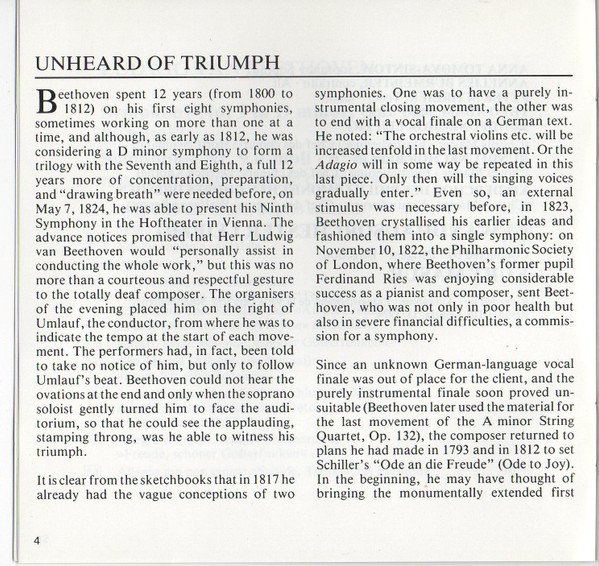 UNHEARD OF TRIUMPH

Beethoven spent 12 years (from 1800 to 1812) on his first eight symphonies, sometimes working on more than one at a time, and although, as early as 1812, he was considering a D minor symphony to form a trilogy with the Seventh and Eighth, a full 12 years more of concentration, preparation, and "drawing breath" were needed before, on May 7, 1824, he was able to present his Ninth Symphony in the Hoftheater in Vienna. The advance notices promised that Herr Ludwig van Beethoven would "personally assist in conducting the whole work," but this was no more than a courteous and respectful gesture to the totally deaf composer. The organisers of the evening placed him on the right of Umlauf, the conductor, from where he was to indicate the tempo at the start of each movement. The performers had, in fact, been told to take no notice of him, but only to follow Umlauf's beat. Beethoven could not hear the ovations at the end and only when the soprano soloist gently turned him to face the auditorium, so that he could see the applauding, stamping throng, was he able to witness his triumph.

It is clear from the sketchbooks that in 1817 he already had the vague conceptions of two symphonies. One was to have a purely instrumental closing movement, the other was to end with a vocal finale on a German text. He noted: "The orchestral violins etc. will be increased tenfold in the last movement. Or the Adagio will in some way be repeated in this last piece. Only then will the singing voices gradually enter." Even so, an external stimulus was necessary before, in 1823, Beethoven crystallised his earlier ideas and fashioned them into a single symphony: on November 10, 1822, the Philharmonic Society of London, where Beethoven's former pupil Ferdinand Ries was enjoying considerable success as a pianist and composer, sent Beethoven, who was not only in poor health but also in severe financial difficulties, a commission for a symphony.

Since an unknown German-language vocal finale was out of place for the client, and the purely instrumental finale soon proved unsuitable (Beethoven later used the material for the last movement of the A minor String Quartet, Op. 132), the composer returned to plans he had made in 1793 and in 1812 to set Schiller's "Ode an die Freude" (Ode to Joy). In the beginning, he may have thought of bringing the monumentally extended first

4